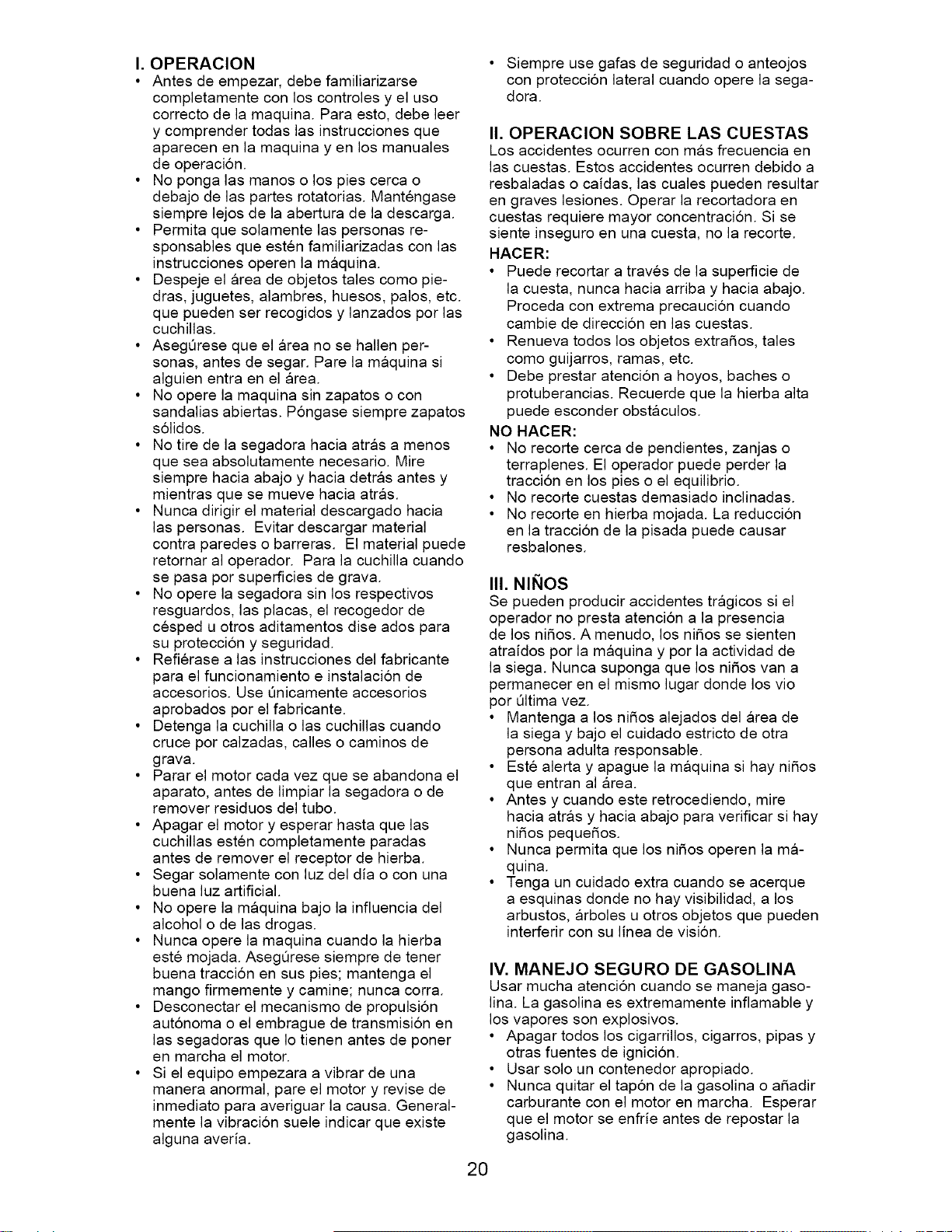 I. OPERACION
• Antes de empezar, debe familiarizarse completamente con los controles y el uso correcto de la maquina. Para esto, debe leer y comprender todas las instrucciones que aparecen en la maquina y en los manuales de operación.
• No ponga las manos o los pies cerca o debajo de las partes rotatorias. Manténgase siempre lejos de la abertura de la descarga.
• Permita que solamente las personas responsables que estén familiarizadas con las instrucciones operen la máquina.
• Despeje el área de objetos tales como piedras, juguetes, alambres, huesos, palos, etc. que pueden ser recogidos y lanzados por las cuchillas.
• Asegúrese que el área no se hallen personas, antes de segar. Pare la máquina si alguien entra en el área.
• No opere la maquina sin zapatos o con sandalias abiertas. Póngase siempre zapatos sólidos.
• No tire de la segadora hacia atrás a menos que sea absolutamente necesario. Mire siempre hacia abajo y hacia detrás antes y mientras que se mueve hacia atrás.
• Nunca dirigir el material descargado hacia las personas. Evitar descargar material contra paredes o barreras. El material puede retornar al operador. Para la cuchilla cuando se pasa por superficies de grava.
• No opere la segadora sin los respectivos resguardos, las placas, el recogedor de césped u otros aditamentos dise ados para su protección y seguridad.
• Refiérase a las instrucciones del fabricante para el funcionamiento e instalación de accesorios. Use únicamente accesorios aprobados por el fabricante.
• Detenga la cuchilla o las cuchillas cuando cruce por calzadas, calles o caminos de grava.
• Parar el motor cada vez que se abandona el aparato, antes de limpiar la segadora o de remover residuos del tubo.
• Apagar el motor y esperar hasta que las cuchillas estén completamente paradas antes de remover el receptor de hierba.
• Segar solamente con luz del día o con una buena luz artificial.
• No opere la máquina bajo la influencia del alcohol o de las drogas.
• Nunca opere la maquina cuando la hierba esté mojada. Asegúrese siempre de tener buena tracción en sus pies; mantenga el mango firmemente y camine; nunca corra.
• Desconectar el mecanismo de propulsión autónoma o el embrague de transmisión en las segadoras que lo tienen antes de poner en marcha el motor.
• Si el equipo empezara a vibrar de una manera anormal, pare el motor y revise de inmediato para averiguar la causa. Generalmente la vibración suele indicar que existe alguna avería.
• Siempre use gafas de seguridad o anteojos con protección lateral cuando opere la segadora.

II. OPERACION SOBRE LAS CUESTAS
Los accidentes ocurren con más frecuencia en las cuestas. Estos accidentes ocurren debido a resbaladas o caídas, las cuales pueden resultar en graves lesiones. Operar la recortadora en cuestas requiere mayor concentración. Si se siente inseguro en una cuesta, no la recorte.
HACER:
• Puede recortar a través de la superficie de la cuesta, nunca hacia arriba y hacia abajo. Proceda con extrema precaución cuando cambie de dirección en las cuestas.
• Renueva todos los objetos extraños, tales como guijarros, ramas, etc.
• Debe prestar atención a hoyos, baches o protuberancias. Recuerde que la hierba alta puede esconder obstáculos.
NO HACER:
• No recorte cerca de pendientes, zanjas o terraplenes. El operador puede perder la tracción en los pies o el equilibrio.
• No recorte cuestas demasiado inclinadas.
• No recorte en hierba mojada. La reducción en la tracción de la pisada puede causar resbalones.

III. NIÑOS
Se pueden producir accidentes trágicos si el operador no presta atención a la presencia de los niños. A menudo, los niños se sienten atraídos por la máquina y por la actividad de la siega. Nunca suponga que los niños van a permanecer en el mismo lugar donde los vio por última vez.
• Mantenga a los niños alejados del área de la siega y bajo el cuidado estricto de otra persona adulta responsable.
• Esté alerta y apague la máquina si hay niños que entran al área.
• Antes y cuando este retrocediendo, mire hacia atrás y hacia abajo para verificar si hay niños pequeños.
• Nunca permita que los niños operen la máquina.
• Tenga un cuidado extra cuando se acerque a esquinas donde no hay visibilidad, a los arbustos, árboles u otros objetos que pueden interferir con su línea de visión.

IV. MANEJO SEGURO DE GASOLINA
Usar mucha atención cuando se maneja gasolina. La gasolina es extremamente inflamable y los vapores son explosivos.
• Apagar todos los cigarrillos, cigarros, pipas y otras fuentes de ignición.
• Usar solo un contenedor apropiado.
• Nunca quitar el tapón de la gasolina o añadir carburante con el motor en marcha. Esperar que el motor se enfríe antes de repostar la gasolina.

20